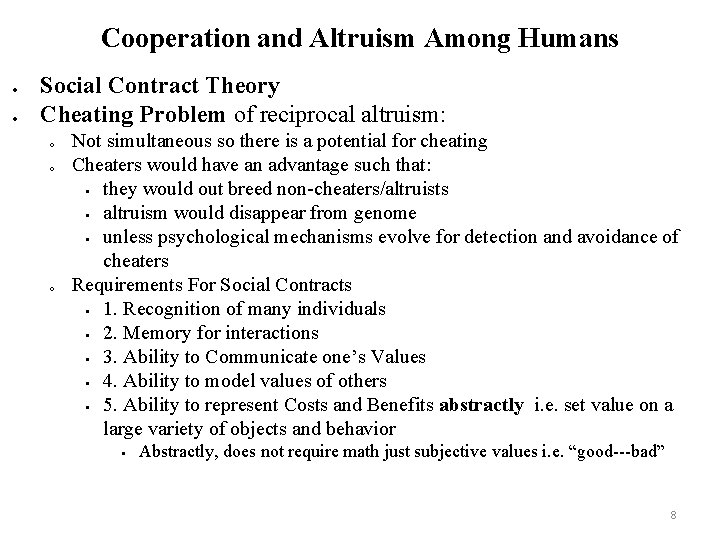 Cooperation and Altruism Among Humans

- Social Contract Theory
- Cheating Problem of reciprocal altruism:
  - Not simultaneous so there is a potential for cheating
  - Cheaters would have an advantage such that:
    - they would out breed non-cheaters/altruists
    - altruism would disappear from genome
    - unless psychological mechanisms evolve for detection and avoidance of cheaters
  - Requirements For Social Contracts
    - 1. Recognition of many individuals
    - 2. Memory for interactions
    - 3. Ability to Communicate one's Values
    - 4. Ability to model values of others
    - 5. Ability to represent Costs and Benefits abstractly i.e. set value on a large variety of objects and behavior
      - Abstractly, does not require math just subjective values i.e. "good---bad"

8